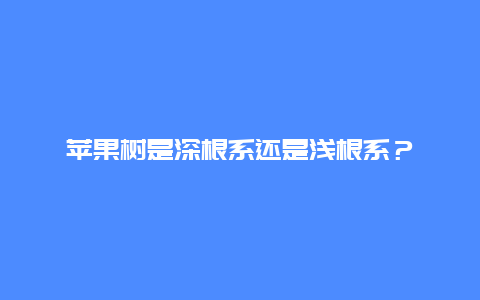 苹果树是深根系还是浅根系？